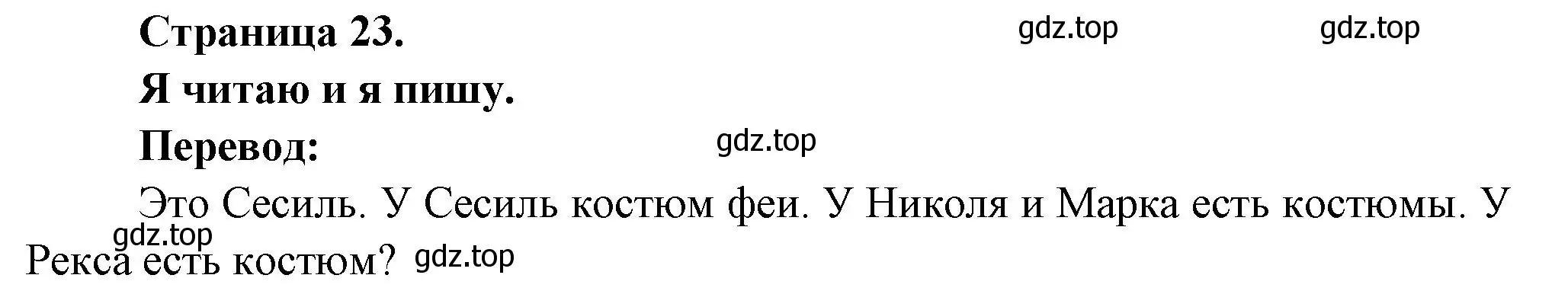 Страница 23.

gdz.top gdz.top

Я читаю и я пишу.

Перевод:

gdz.top

Это Сесиль. У Сесиль костюм феи. У Николя и Марка есть костюмы. У Рекса есть костюм?

gdz.top

gdz.top